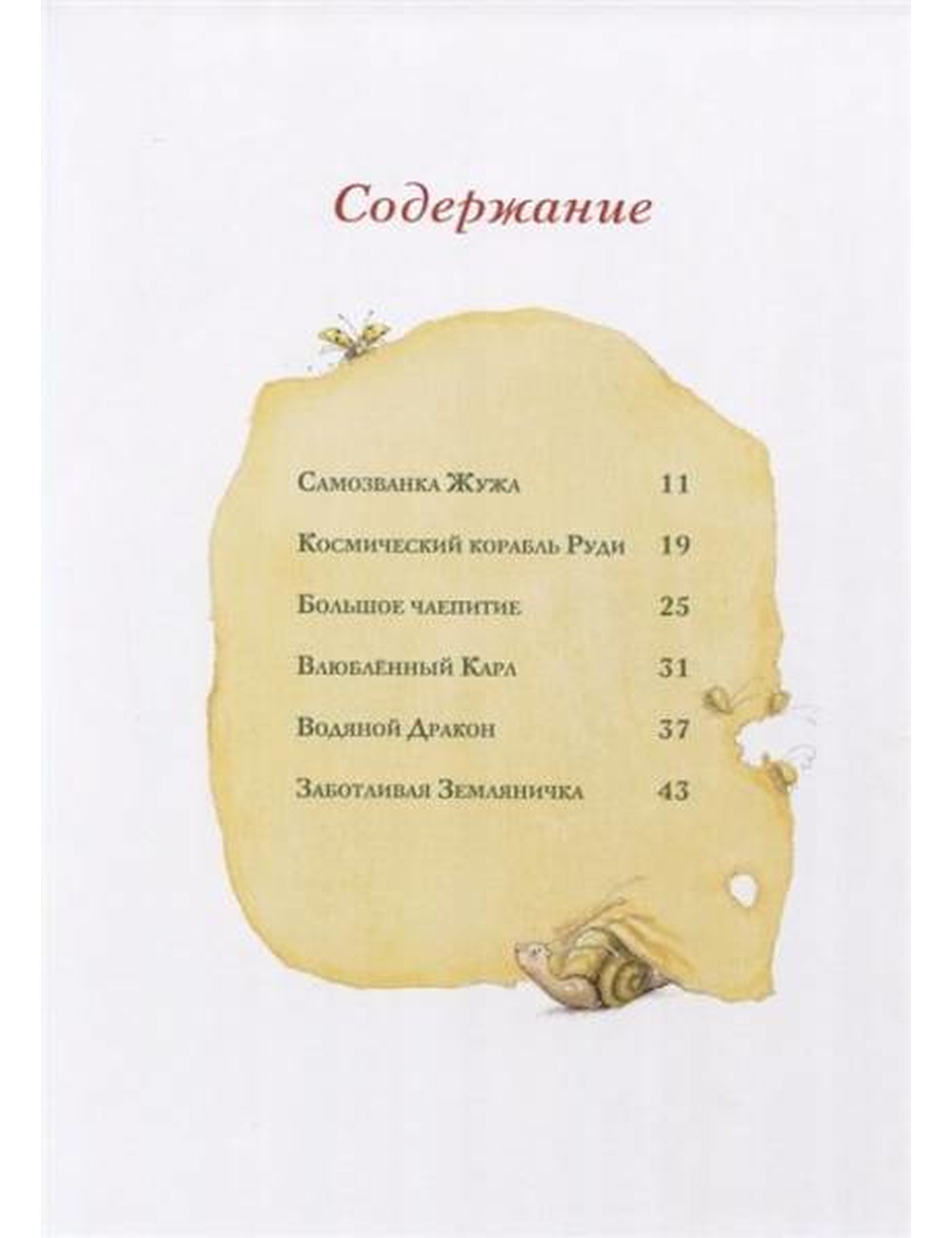 Содержание

Самозванка Жужа 11

Космический корабль Руди 19

Большое чаепитие 25

Влюблённый Карл 31

Водяной Дракон 37

Заботливая Земляничка 43